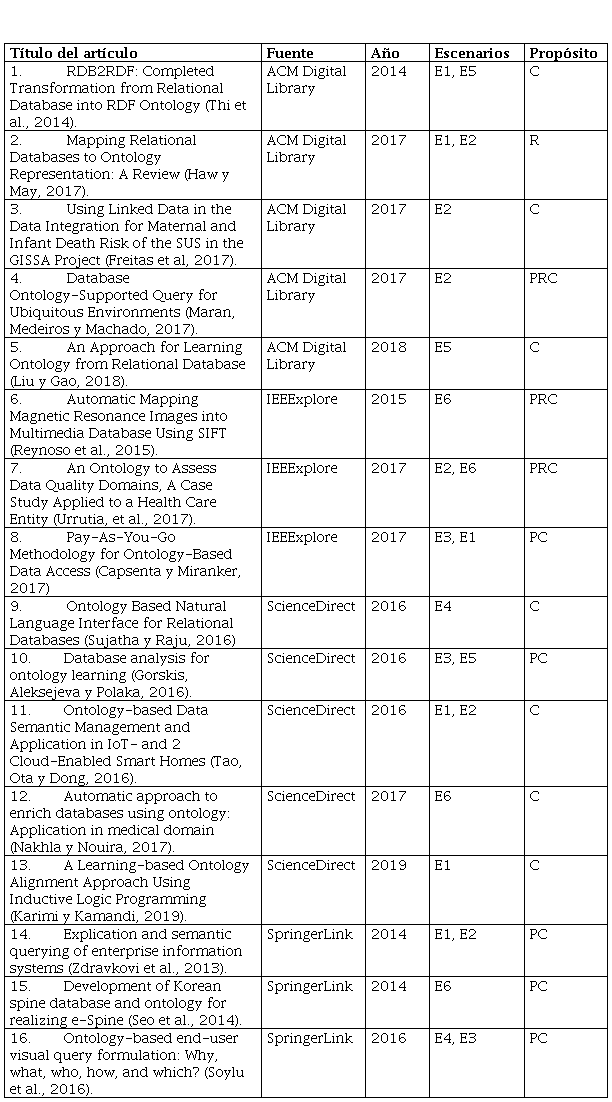 | Título del artículo | Fuente | Año | Escenarios | Propósito |
|---|---|---|---|---|
| 1. RDB2RDF: Completed Transformation from Relational Database into RDF Ontology (Thi et al., 2014). | ACM Digital Library | 2014 | E1, E5 | C |
| 2. Mapping Relational Databases to Ontology Representation: A Review (Haw y May, 2017). | ACM Digital Library | 2017 | E1, E2 | R |
| 3. Using Linked Data in the Data Integration for Maternal and Infant Death Risk of the SUS in the GISSA Project (Freitas et al, 2017). | ACM Digital Library | 2017 | E2 | C |
| 4. Database Ontology-Supported Query for Ubiquitous Environments (Maran, Medeiros y Machado, 2017). | ACM Digital Library | 2017 | E2 | PRC |
| 5. An Approach for Learning Ontology from Relational Database (Liu y Gao, 2018). | ACM Digital Library | 2018 | E5 | C |
| 6. Automatic Mapping Magnetic Resonance Images into Multimedia Database Using SIFT (Reynoso et al., 2015). | IEEExplore | 2015 | E6 | PRC |
| 7. An Ontology to Assess Data Quality Domains, A Case Study Applied to a Health Care Entity (Urrutia, et al., 2017). | IEEExplore | 2017 | E2, E6 | PRC |
| 8. Pay-As-You-Go Methodology for Ontology-Based Data Access (Capsenta y Miranker, 2017) | IEEExplore | 2017 | E3, E1 | PC |
| 9. Ontology Based Natural Language Interface for Relational Databases (Sujatha y Raju, 2016) | ScienceDirect | 2016 | E4 | C |
| 10. Database analysis for ontology learning (Gorskis, Aleksejeva y Polaka, 2016). | ScienceDirect | 2016 | E3, E5 | PC |
| 11. Ontology-based Data Semantic Management and Application in IoT- and 2 Cloud-Enabled Smart Homes (Tao, Ota y Dong, 2016). | ScienceDirect | 2016 | E1, E2 | C |
| 12. Automatic approach to enrich databases using ontology: Application in medical domain (Nakhla y Nouira, 2017). | ScienceDirect | 2017 | E6 | C |
| 13. A Learning-based Ontology Alignment Approach Using Inductive Logic Programming (Karimi y Kamandi, 2019). | ScienceDirect | 2019 | E1 | C |
| 14. Explication and semantic querying of enterprise information systems (Zdravkovi et al., 2013). | SpringerLink | 2014 | E1, E2 | PC |
| 15. Development of Korean spine database and ontology for realizing e-Spine (Seo et al., 2014). | SpringerLink | 2014 | E6 | PC |
| 16. Ontology-based end-user visual query formulation: Why, what, who, how, and which? (Soylu et al., 2016). | SpringerLink | 2016 | E4, E3 | PC |